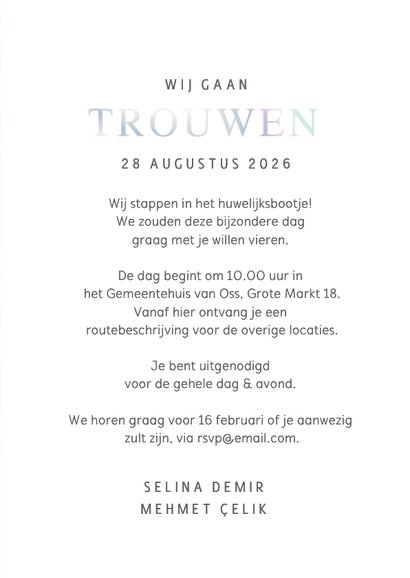 WIJ GAAN

TROUWEN

28 AUGUSTUS 2026

Wij stappen in het huwelijksbootje!
We zouden deze bijzondere dag
graag met je willen vieren.

De dag begint om 10.00 uur in
het Gemeentehuis van Oss, Grote Markt 18.
Vanaf hier ontvang je een
routebeschrijving voor de overige locaties.

Je bent uitgenodigd
voor de gehele dag & avond.

We horen graag voor 16 februari of je aanwezig
zult zijn, via rsvp@email.com.

SELINA DEMIR
MEHMET ÇELIK